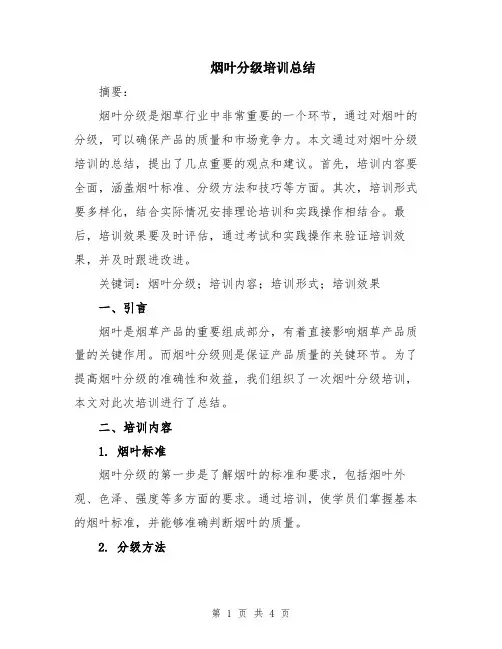 烟叶分级培训总结

摘要：

烟叶分级是烟草行业中非常重要的一个环节，通过对烟叶的分级，可以确保产品的质量和市场竞争力。本文通过对烟叶分级培训的总结，提出了几点重要的观点和建议。首先，培训内容要全面，涵盖烟叶标准、分级方法和技巧等方面。其次，培训形式要多样化，结合实际情况安排理论培训和实践操作相结合。最后，培训效果要及时评估，通过考试和实践操作来验证培训效果，并及时跟进改进。

关键词：烟叶分级；培训内容；培训形式；培训效果

一、引言

烟叶是烟草产品的重要组成部分，有着直接影响烟草产品质量的关键作用。而烟叶分级则是保证产品质量的关键环节。为了提高烟叶分级的准确性和效益，我们组织了一次烟叶分级培训，本文对此次培训进行了总结。

二、培训内容

1. 烟叶标准

烟叶分级的第一步是了解烟叶的标准和要求，包括烟叶外观、色泽、强度等多方面的要求。通过培训，使学员们掌握基本的烟叶标准，并能够准确判断烟叶的质量。

2. 分级方法

第 1 页 共 4 页